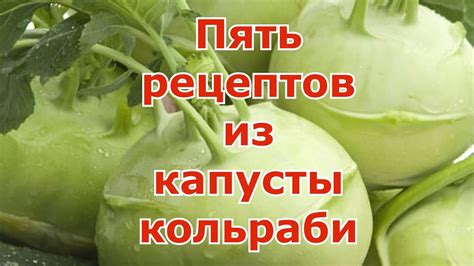 Пять рецептов из капусты кольраби